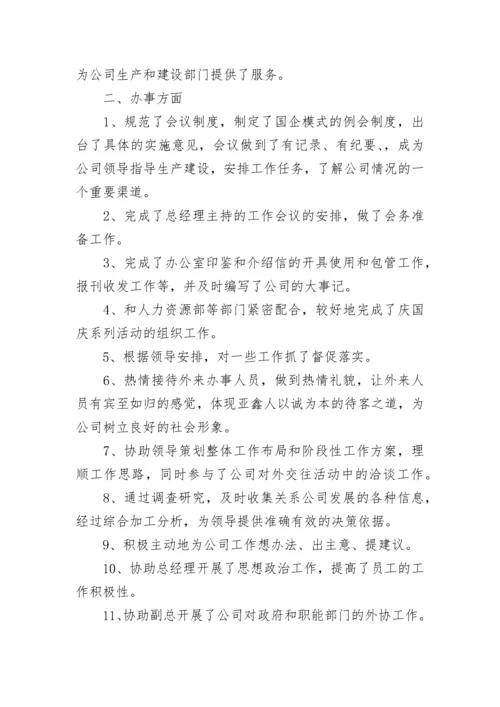 为公司生产和建设部门提供了服务。

二、办事方面

1、规范了会议制度，制定了国企模式的例会制度，出台了具体的实施意见，会议做到了有记录、有纪要、，成为公司领导指导生产建设，安排工作任务，了解公司情况的一个重要渠道。

2、完成了总经理主持的工作会议的安排，做了会务准备工作。

3、完成了办公室印鉴和介绍信的开具使用和包管工作，报刊收发工作等，并及时编写了公司的大事记。

4、和人力资源部等部门紧密配合，较好地完成了庆国庆系列活动的组织工作。

5、根据领导安排，对一些工作抓了督促落实。

6、热情接待外来办事人员，做到热情礼貌，让外来人员有宾至如归的感觉，体现亚鑫人以诚为本的待客之道，为公司树立良好的社会形象。

7、协助领导策划整体工作布局和阶段性工作方案，理顺工作思路，同时参与了公司对外交往活动中的洽谈工作。

8、通过调查研究，及时收集关系公司发展的各种信息，经过综合加工分析，为领导提供准确有效的决策依据。

9、积极主动地为公司工作想办法、出主意、提建议。

10、协助总经理开展了思想政治工作，提高了员工的工作积极性。

11、协助副总开展了公司对政府和职能部门的外协工作。